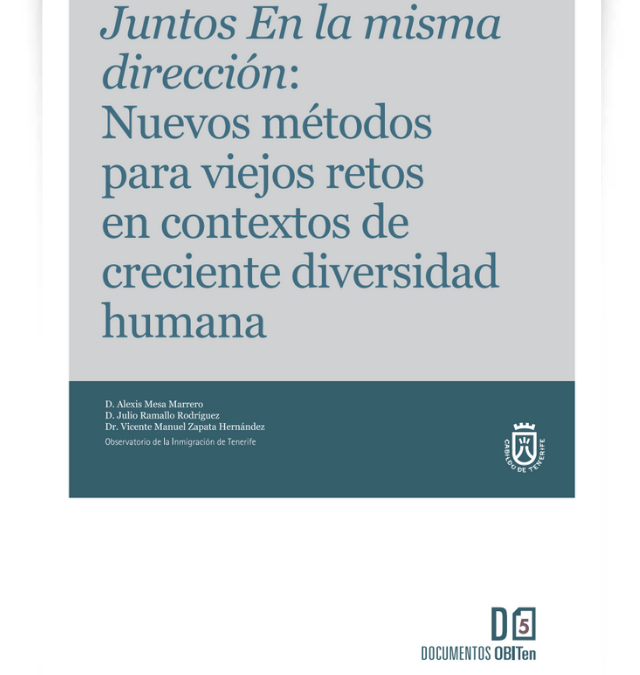 Juntos En la misma dirección: Nuevos métodos para viejos retos en contextos de creciente diversidad humana

D. Alexis Mesa Marrero
D. Julio Ramallo Rodríguez
Dr. Vicente Manuel Zapata Hernández
Observatorio de la Inmigración de Tenerife

CABILDO DE TENERIFE

D 5
DOCUMENTOS OBITen